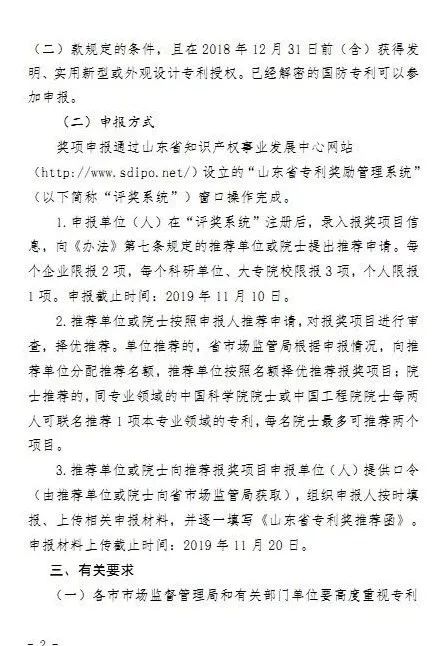 （二）款规定的条件，且在 2018 年 12 月 31 日前（含）获得发明、实用新型或外观设计专利授权。已经解密的国防专利可以参加申报。

（二）申报方式

奖项申报通过山东省知识产权事业发展中心网站（http://www.sdipo.net/）设立的“山东省专利奖励管理系统”（以下简称“评奖系统”）窗口操作完成。

1. 申报单位（人）在“评奖系统”注册后，录入报奖项目信息，向《办法》第七条规定的推荐单位或院士提出推荐申请。每个企业限报 2 项，每个科研单位、大专院校限报 3 项，个人限报 1 项。申报截止时间：2019 年 11 月 10 日。

2. 推荐单位或院士按照申报人推荐申请，对报奖项目进行审查，择优推荐。单位推荐的，省市场监管局根据申报情况，向推荐单位分配推荐名额，推荐单位按照名额择优推荐报奖项目；院士推荐的，同专业领域的中国科学院院士或中国工程院院士每两人可联名推荐 1 项本专业领域的专利，每名院士最多可推荐两个项目。

3. 推荐单位或院士向推荐报奖项目申报单位（人）提供口令（由推荐单位或院士向省市场监管局获取），组织申报人按时填报、上传相关申报材料，并逐一填写《山东省专利奖推荐函》。申报材料上传截止时间：2019 年 11 月 20 日。

三、有关要求

（一）各市市场监督管理局和有关部门单位要高度重视专利

- 2 -